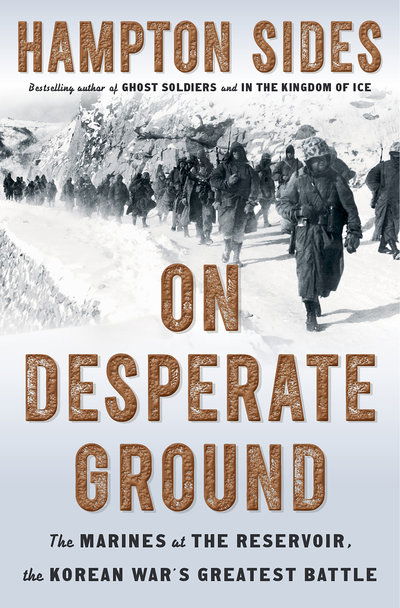 HAMPTON SIDES

Bestselling author of GHOST SOLDIERS and IN THE KINGDOM OF ICE

ON DESPERATE GROUND

The MARINES at THE RESERVOIR, the KOREAN WAR'S GREATEST BATTLE